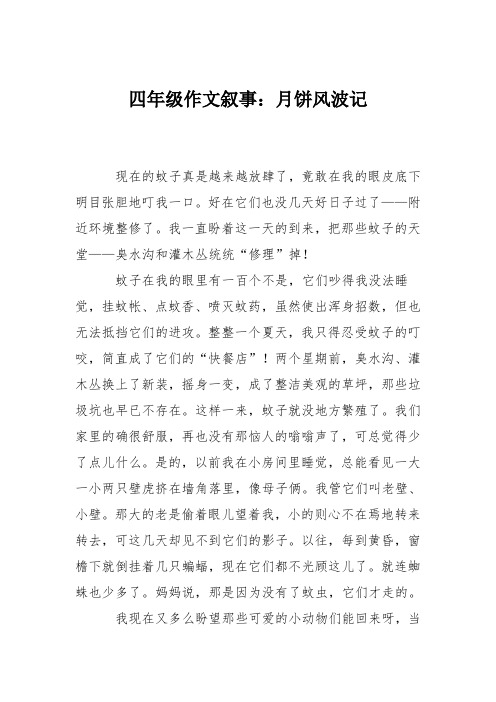 四年级作文叙事：月饼风波记

现在的蚊子真是越来越放肆了，竟敢在我的眼皮底下明目张胆地叮我一口。好在它们也没几天好日子过了——附近环境整修了。我一直盼着这一天的到来，把那些蚊子的天堂——臭水沟和灌木丛统统“修理”掉！

蚊子在我的眼里有一百个不是，它们吵得我没法睡觉，挂蚊帐、点蚊香、喷灭蚊药，虽然使出浑身招数，但也无法抵挡它们的进攻。整整一个夏天，我只得忍受蚊子的叮咬，简直成了它们的“快餐店”！两个星期前，臭水沟、灌木丛换上了新装，摇身一变，成了整洁美观的草坪，那些垃圾坑也早已不存在。这样一来，蚊子就没地方繁殖了。我们家里的确很舒服，再也没有那恼人的嗡嗡声了，可总觉得少了点儿什么。是的，以前我在小房间里睡觉，总能看见一大一小两只壁虎挤在墙角落里，像母子俩。我管它们叫老壁、小壁。那大的老是偷着眼儿望着我，小的则心不在焉地转来转去，可这几天却见不到它们的影子。以往，每到黄昏，窗檐下就倒挂着几只蝙蝠，现在它们都不光顾这儿了。就连蜘蛛也少多了。妈妈说，那是因为没有了蚊虫，它们才走的。

我现在又多么盼望那些可爱的小动物们能回来呀，当